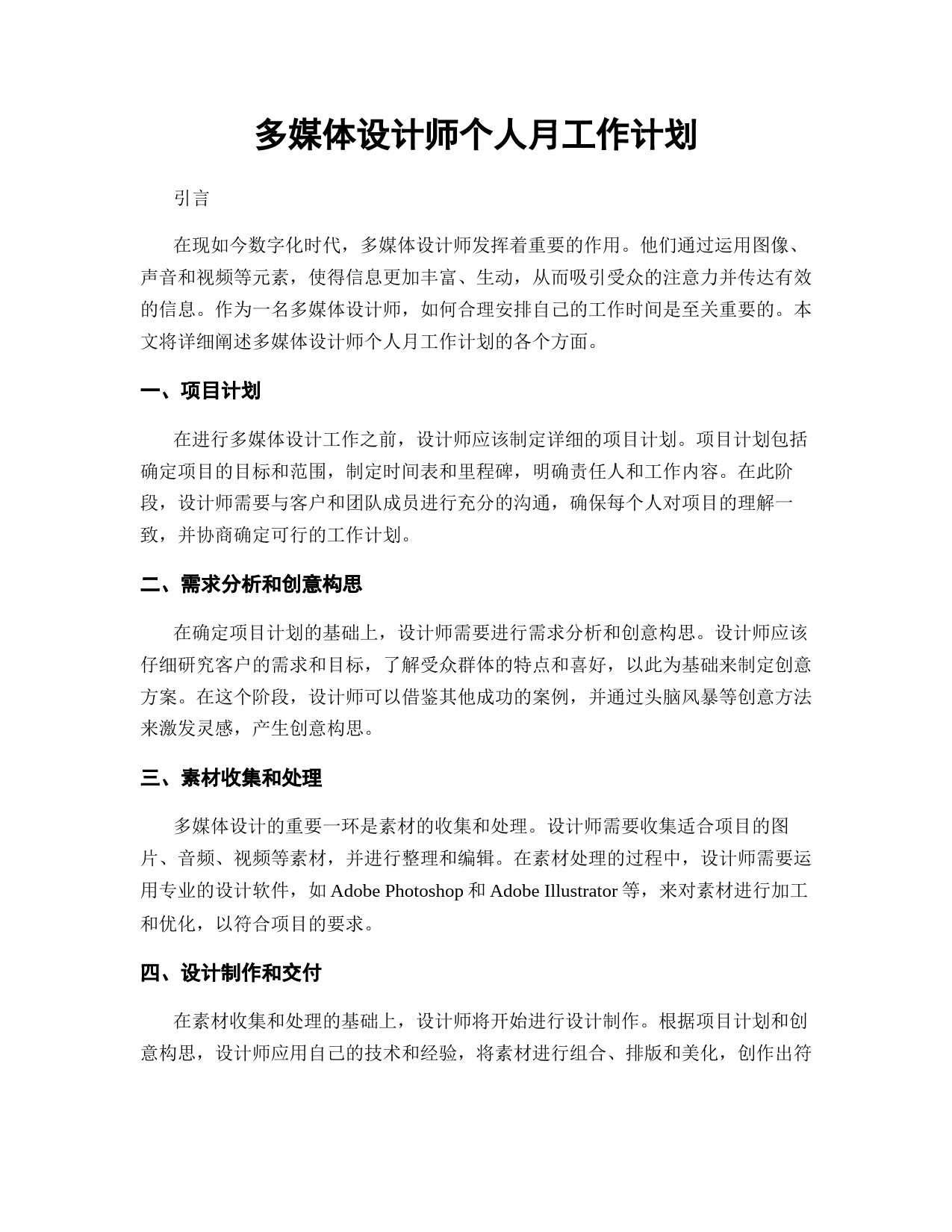 多媒体设计师个人月工作计划

引言

在现如今数字化时代，多媒体设计师发挥着重要的作用。他们通过运用图像、声音和视频等元素，使得信息更加丰富、生动，从而吸引受众的注意力并传达有效的信息。作为一名多媒体设计师，如何合理安排自己的工作时间是至关重要的。本文将详细阐述多媒体设计师个人月工作计划的各个方面。

一、项目计划

在进行多媒体设计工作之前，设计师应该制定详细的项目计划。项目计划包括确定项目的目标和范围，制定时间表和里程碑，明确责任人和工作内容。在此阶段，设计师需要与客户和团队成员进行充分的沟通，确保每个人对项目的理解一致，并协商确定可行的工作计划。

二、需求分析和创意构思

在确定项目计划的基础上，设计师需要进行需求分析和创意构思。设计师应该仔细研究客户的需求和目标，了解受众群体的特点和喜好，以此为基础来制定创意方案。在这个阶段，设计师可以借鉴其他成功的案例，并通过头脑风暴等创意方法来激发灵感，产生创意构思。

三、素材收集和处理

多媒体设计的重要一环是素材的收集和处理。设计师需要收集适合项目的图片、音频、视频等素材，并进行整理和编辑。在素材处理的过程中，设计师需要运用专业的设计软件，如 Adobe Photoshop 和 Adobe Illustrator 等，来对素材进行加工和优化，以符合项目的要求。

四、设计制作和交付

在素材收集和处理的基础上，设计师将开始进行设计制作。根据项目计划和创意构思，设计师应用自己的技术和经验，将素材进行组合、排版和美化，创作出符